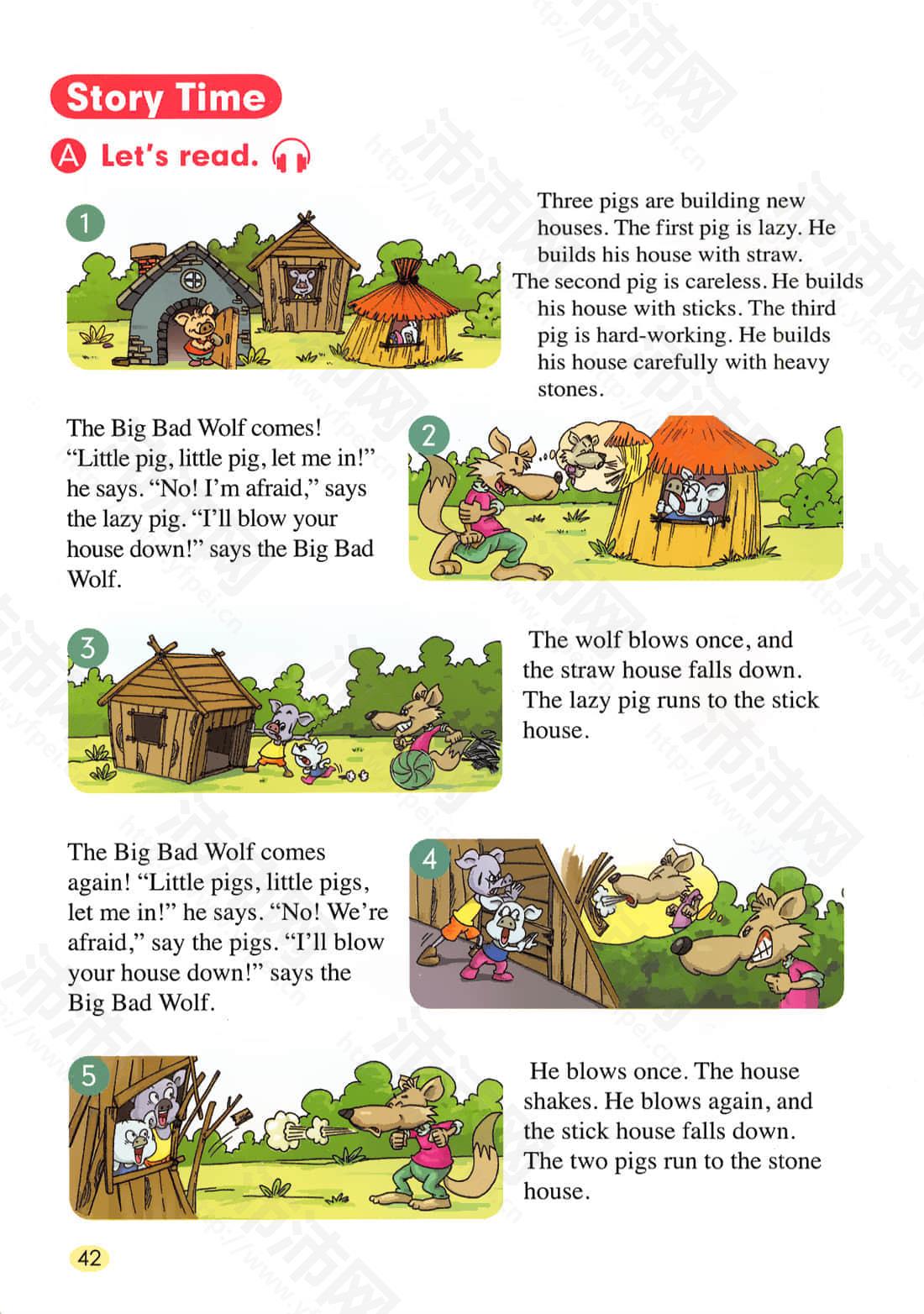 Story Time

A Let's read.

1

Three pigs are building new houses. The first pig is lazy. He builds his house with straw. The second pig is careless. He builds his house with sticks. The third pig is hard-working. He builds his house carefully with heavy stones.

The Big Bad Wolf comes! "Little pig, little pig, let me in!" he says. "No! I'm afraid," says the lazy pig. "I'll blow your house down!" says the Big Bad Wolf.

2

3

The wolf blows once, and the straw house falls down. The lazy pig runs to the stick house.

The Big Bad Wolf comes again! "Little pigs, little pigs, let me in!" he says. "No! We're afraid," say the pigs. "I'll blow your house down!" says the Big Bad Wolf.

4

5

He blows once. The house shakes. He blows again, and the stick house falls down. The two pigs run to the stone house.

42

沛沛网 http://www.yfpei.cn